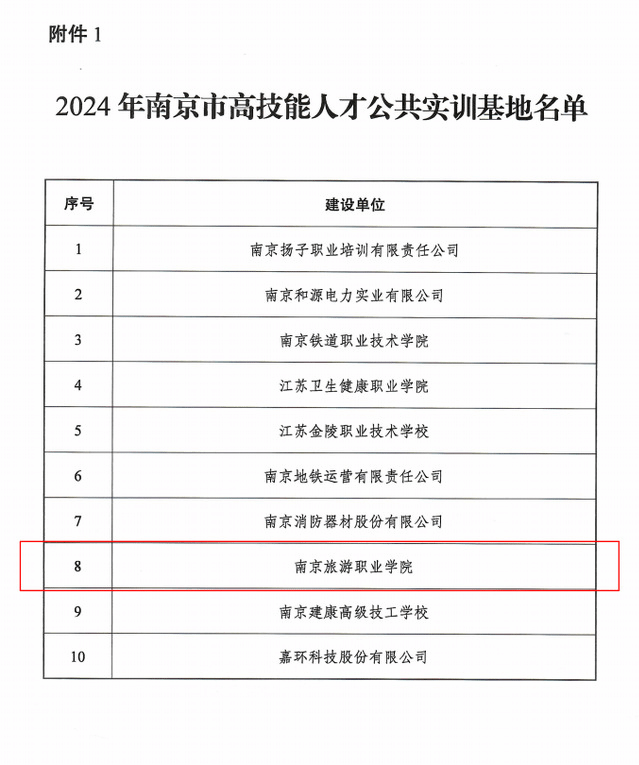 附件 1

2024 年南京市高技能人才公共实训基地名单

| 序号 | 建设单位 |
|---|---|
| 1 | 南京扬子职业培训有限责任公司 |
| 2 | 南京和源电力实业有限公司 |
| 3 | 南京铁道职业技术学院 |
| 4 | 江苏卫生健康职业学院 |
| 5 | 江苏金陵职业技术学校 |
| 6 | 南京地铁运营有限责任公司 |
| 7 | 南京消防器材股份有限公司 |
| 8 | 南京旅游职业学院 |
| 9 | 南京建康高级技工学校 |
| 10 | 嘉环科技股份有限公司 |